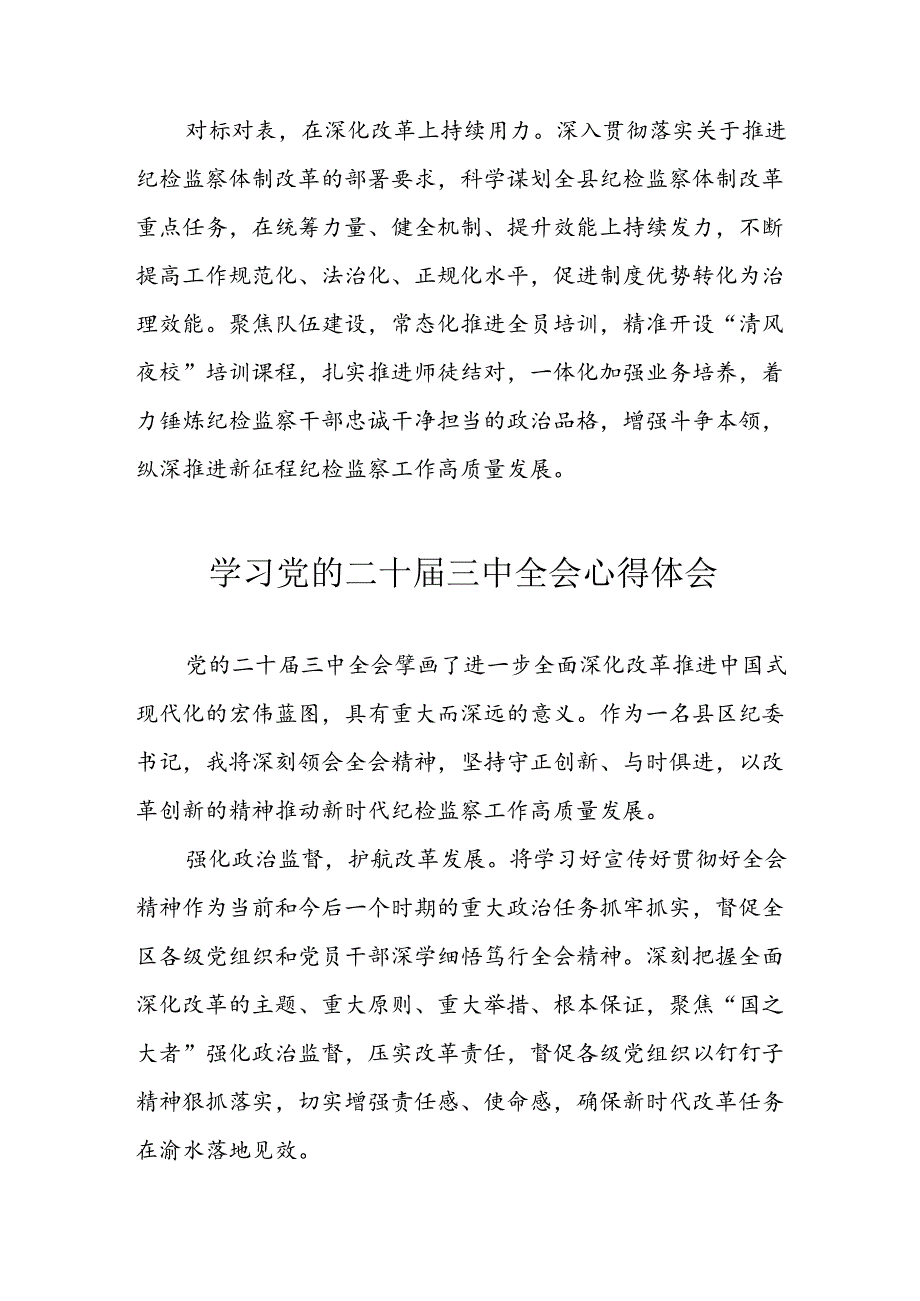 对标对表，在深化改革上持续用力。深入贯彻落实关于推进纪检监察体制改革的部署要求，科学谋划全县纪检监察体制改革重点任务，在统筹力量、健全机制、提升效能上持续发力，不断提高工作规范化、法治化、正规化水平，促进制度优势转化为治理效能。聚焦队伍建设，常态化推进全员培训，精准开设“清风夜校”培训课程，扎实推进师徒结对，一体化加强业务培养，着力锤炼纪检监察干部忠诚干净担当的政治品格，增强斗争本领，纵深推进新征程纪检监察工作高质量发展。

学习党的二十届三中全会心得体会

党的二十届三中全会擘画了进一步全面深化改革推进中国式现代化的宏伟蓝图，具有重大而深远的意义。作为一名县区纪委书记，我将深刻领会全会精神，坚持守正创新、与时俱进，以改革创新的精神推动新时代纪检监察工作高质量发展。

强化政治监督，护航改革发展。将学习好宣传好贯彻好全会精神作为当前和今后一个时期的重大政治任务抓牢抓实，督促全区各级党组织和党员干部深学细悟笃行全会精神。深刻把握全面深化改革的主题、重大原则、重大举措、根本保证，聚焦“国之大者”强化政治监督，压实改革责任，督促各级党组织以钉钉子精神狠抓落实，切实增强责任感、使命感，确保新时代改革任务在渝水落地见效。